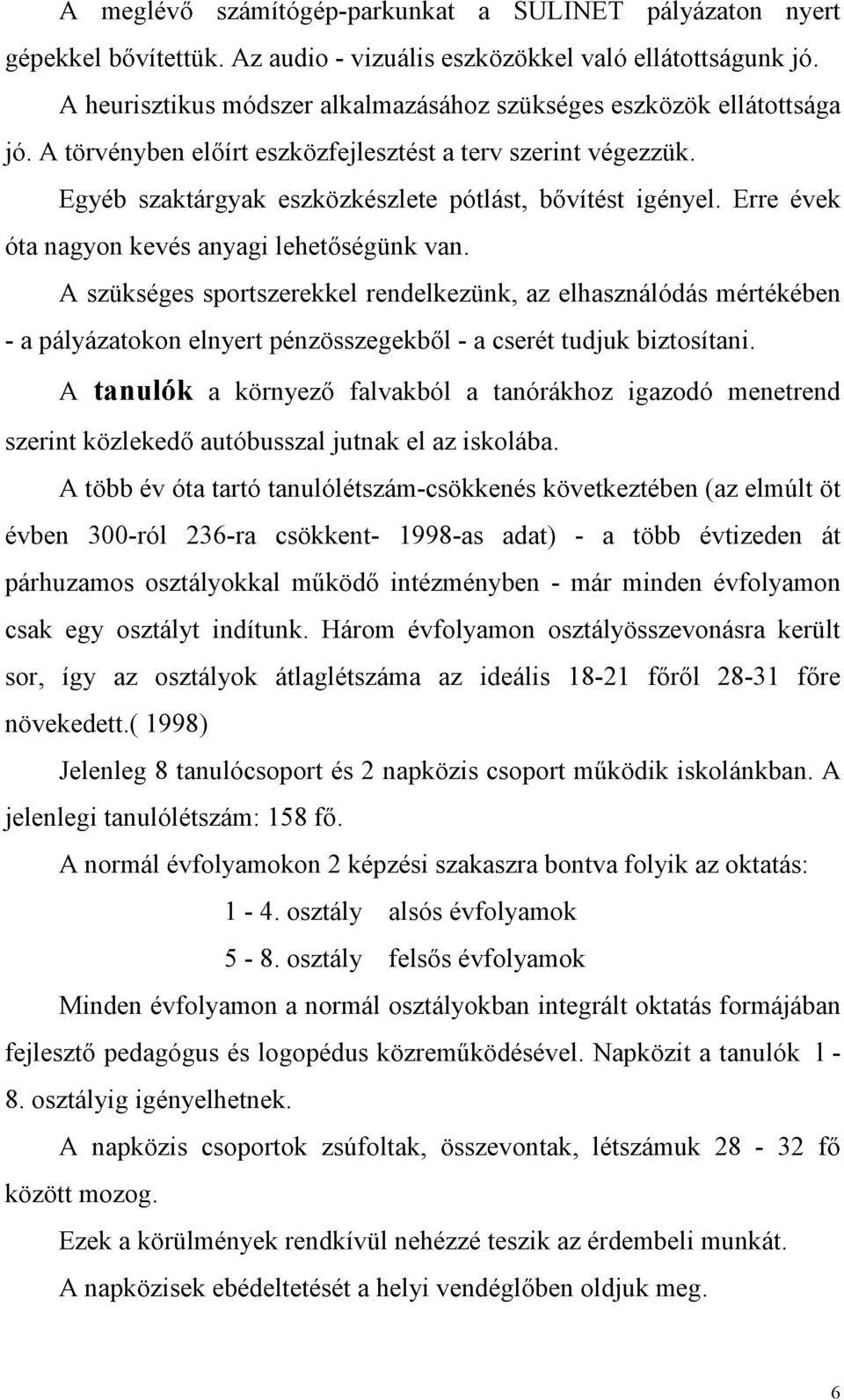 A meglévő számítógép-parkunkat a SULINET pályázaton nyert gépekkel bővítettük. Az audio - vizuális eszközökkel való ellátottságunk jó.

A heurisztikus módszer alkalmazásához szükséges eszközök ellátottsága jó. A törvényben előírt eszközfejlesztést a terv szerint végezzük.

Egyéb szaktárgyak eszközkészlete pótlást, bővítést igényel. Erre évek óta nagyon kevés anyagi lehetőségünk van.

A szükséges sportszerekkel rendelkezünk, az elhasználódás mértékében - a pályázatokon elnyert pénzösszegekből - a cserét tudjuk biztosítani.

A tanulók a környező falvakból a tanórákhoz igazodó menetrend szerint közlekedő autóbusszal jutnak el az iskolába.

A több év óta tartó tanulólétszám-csökkenés következtében (az elmúlt öt évben 300-ról 236-ra csökkent- 1998-as adat) - a több évtizeden át párhuzamos osztályokkal működő intézményben - már minden évfolyamon csak egy osztályt indítunk. Három évfolyamon osztályösszevonásra került sor, így az osztályok átlaglétszáma az ideális 18-21 főről 28-31 főre növekedett.( 1998)

Jelenleg 8 tanulócsoport és 2 napközis csoport működik iskolánkban. A jelenlegi tanulólétszám: 158 fő.

A normál évfolyamokon 2 képzési szakaszra bontva folyik az oktatás:

1 - 4. osztály alsós évfolyamok

5 - 8. osztály felsős évfolyamok

Minden évfolyamon a normál osztályokban integrált oktatás formájában fejlesztő pedagógus és logopédus közreműködésével. Napközit a tanulók 1 - 8. osztályig igényelhetnek.

A napközis csoportok zsúfoltak, összevontak, létszámuk 28 - 32 fő között mozog.

Ezek a körülmények rendkívül nehézzé teszik az érdembeli munkát.

A napközisek ebédeltetését a helyi vendéglőben oldjuk meg.

6